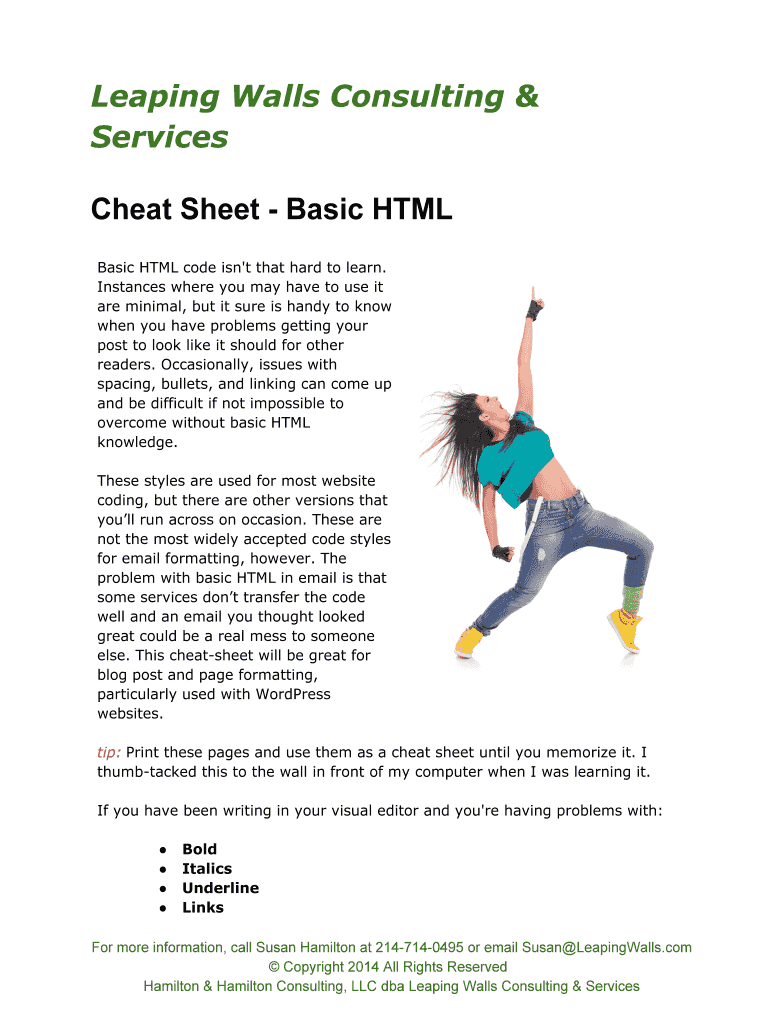 Leaping Walls Consulting & Services

Cheat Sheet - Basic HTML

Basic HTML code isn't that hard to learn. Instances where you may have to use it are minimal, but it sure is handy to know when you have problems getting your post to look like it should for other readers. Occasionally, issues with spacing, bullets, and linking can come up and be difficult if not impossible to overcome without basic HTML knowledge.

These styles are used for most website coding, but there are other versions that you'll run across on occasion. These are not the most widely accepted code styles for email formatting, however. The problem with basic HTML in email is that some services don't transfer the code well and an email you thought looked great could be a real mess to someone else. This cheat-sheet will be great for blog post and page formatting, particularly used with WordPress websites.

tip: Print these pages and use them as a cheat sheet until you memorize it. I thumb-tacked this to the wall in front of my computer when I was learning it.

If you have been writing in your visual editor and you're having problems with:

● Bold
● Italics
● Underline
● Links

For more information, call Susan Hamilton at 214-714-0495 or email Susan@LeapingWalls.com
© Copyright 2014 All Rights Reserved
Hamilton & Hamilton Consulting, LLC dba Leaping Walls Consulting & Services